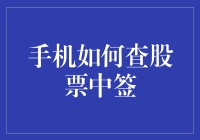 手机如何查股票中签